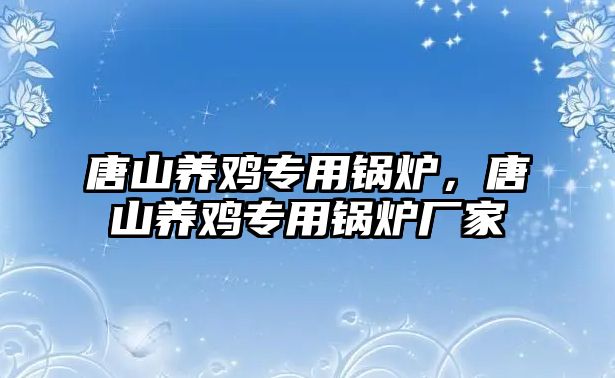 唐山养鸡专用锅炉，唐山养鸡专用锅炉厂家